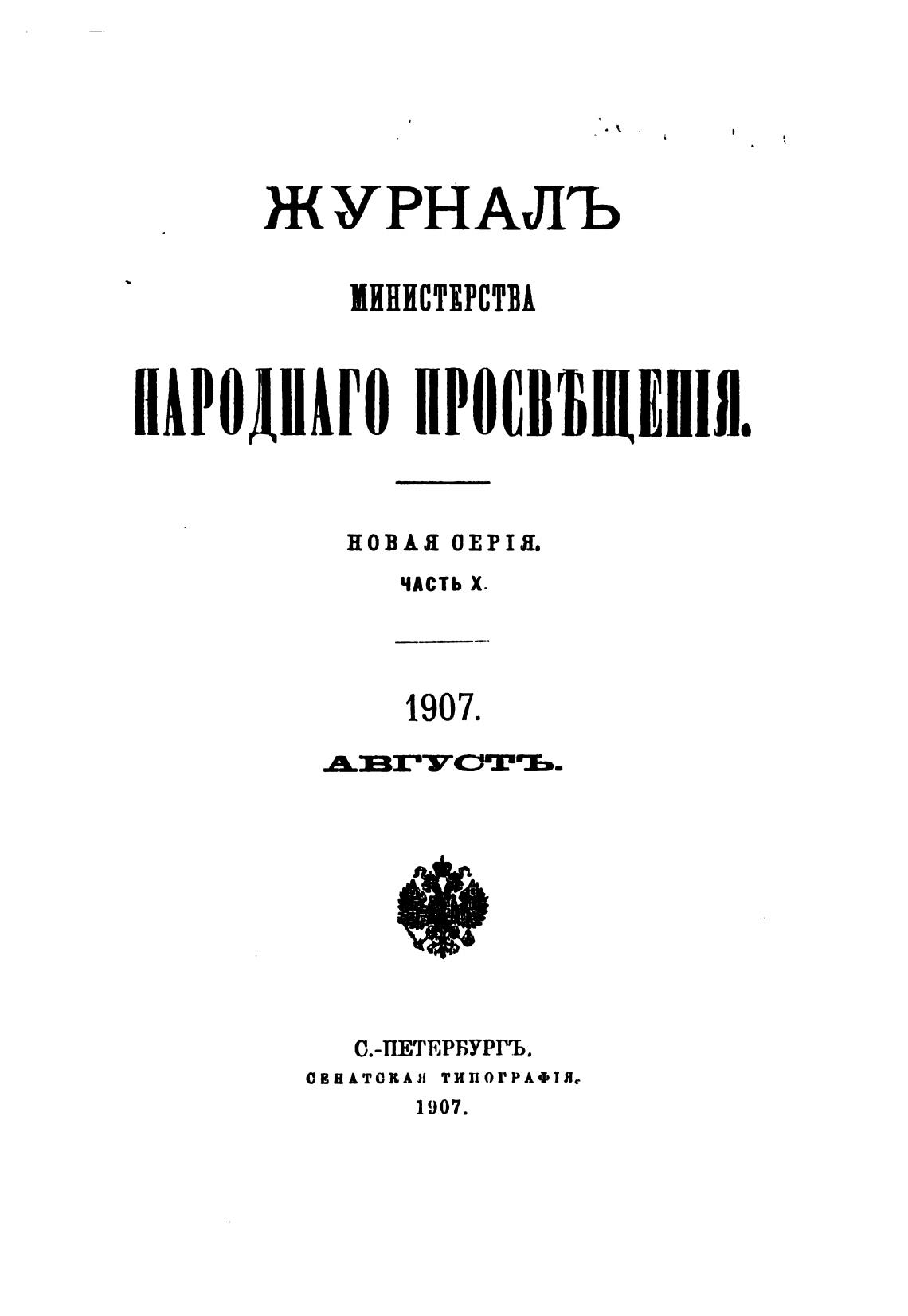 ЖУРНАЛЪ
МИНИСТЕРСТВА
НАРОДНАГО ПРОСВѢЩЕНІЯ.

НОВАЯ СЕРІЯ.
ЧАСТЬ X.

1907.
АВГУСТЪ.

С.-ПЕТЕРБУРГЪ.
СЕНАТСКАЯ ТИПОГРАФІЯ.
1907.